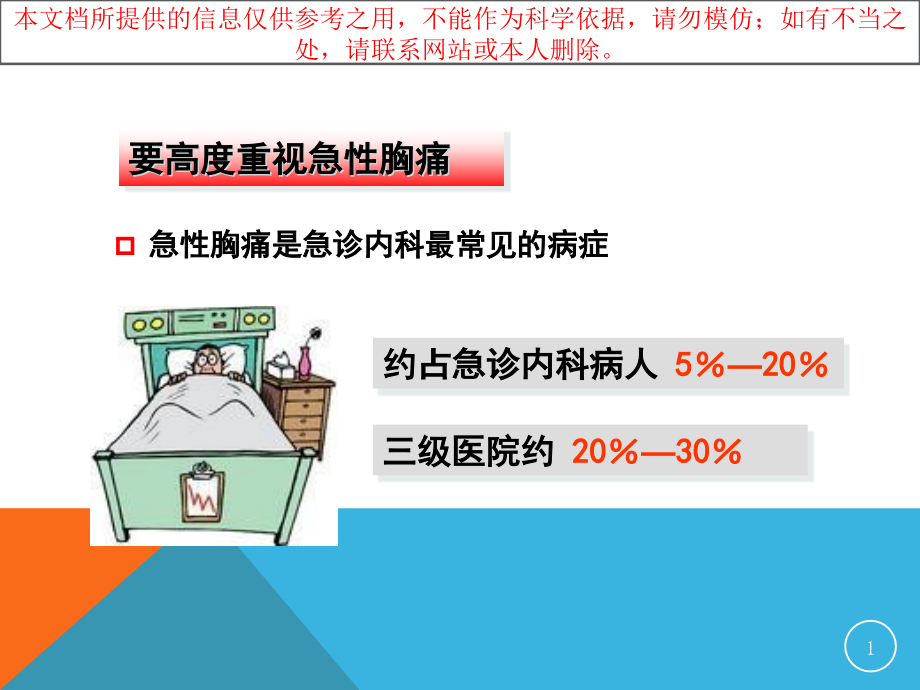 本文档所提供的信息仅供参考之用，不能作为科学依据，请勿模仿；如有不当之处，请联系网站或本人删除。

要高度重视急性胸痛

急性胸痛是急诊内科最常见的病症

约占急诊内科病人 5%—20%

三级医院约 20%—30%

1